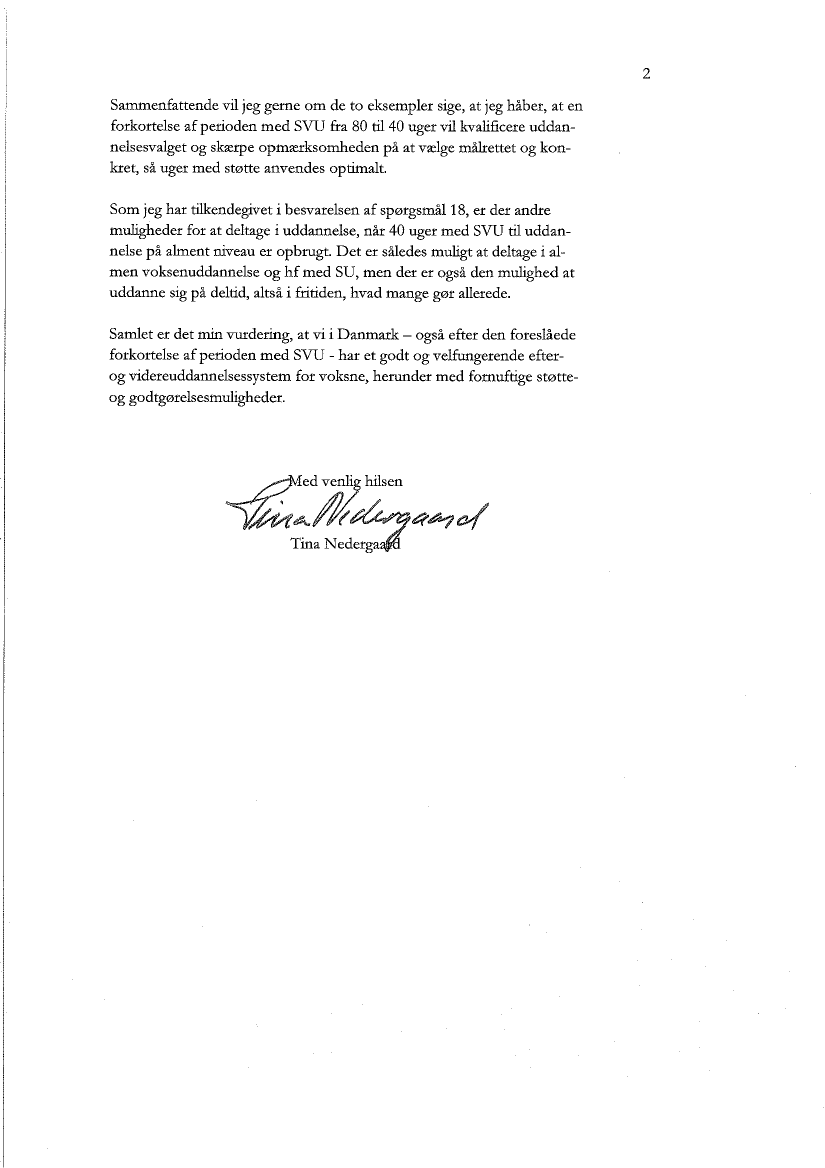 2

Sammenfattende vil jeg gerne om de to eksempler sige, at jeg håber, at en forkortelse af perioden med SVU fra 80 til 40 uger vil kvalificere uddannelsesvalget og skærpe opmærksomheden på at vælge målrettet og konkret, så uger med støtte anvendes optimalt.

Som jeg har tilkendegivet i besvarelsen af spørgsmål 18, er der andre muligheder for at deltage i uddannelse, når 40 uger med SVU til uddannelse på alment niveau er opbrugt. Det er således muligt at deltage i almen voksenuddannelse og hf med SU, men der er også den mulighed at uddanne sig på deltid, altså i fritiden, hvad mange gør allerede.

Samlet er det min vurdering, at vi i Danmark – også efter den foreslåede forkortelse af perioden med SVU - har et godt og velfungerende efter- og videreuddannelsessystem for voksne, herunder med fornuftige støtte- og godtgørelsesmuligheder.

Med venlig hilsen

Tina Nedergaard

Tina Nedergaard